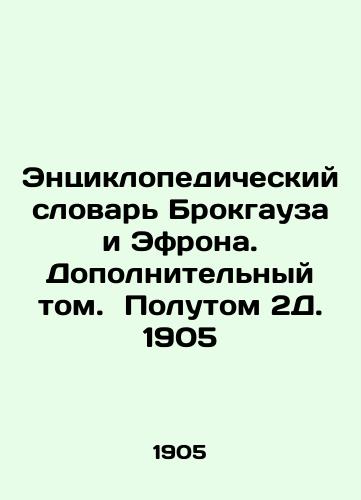 Энциклопедический словарь Брокгауза и Эфрона. Дополнительный том. Полутом 2Д. 1905

1905